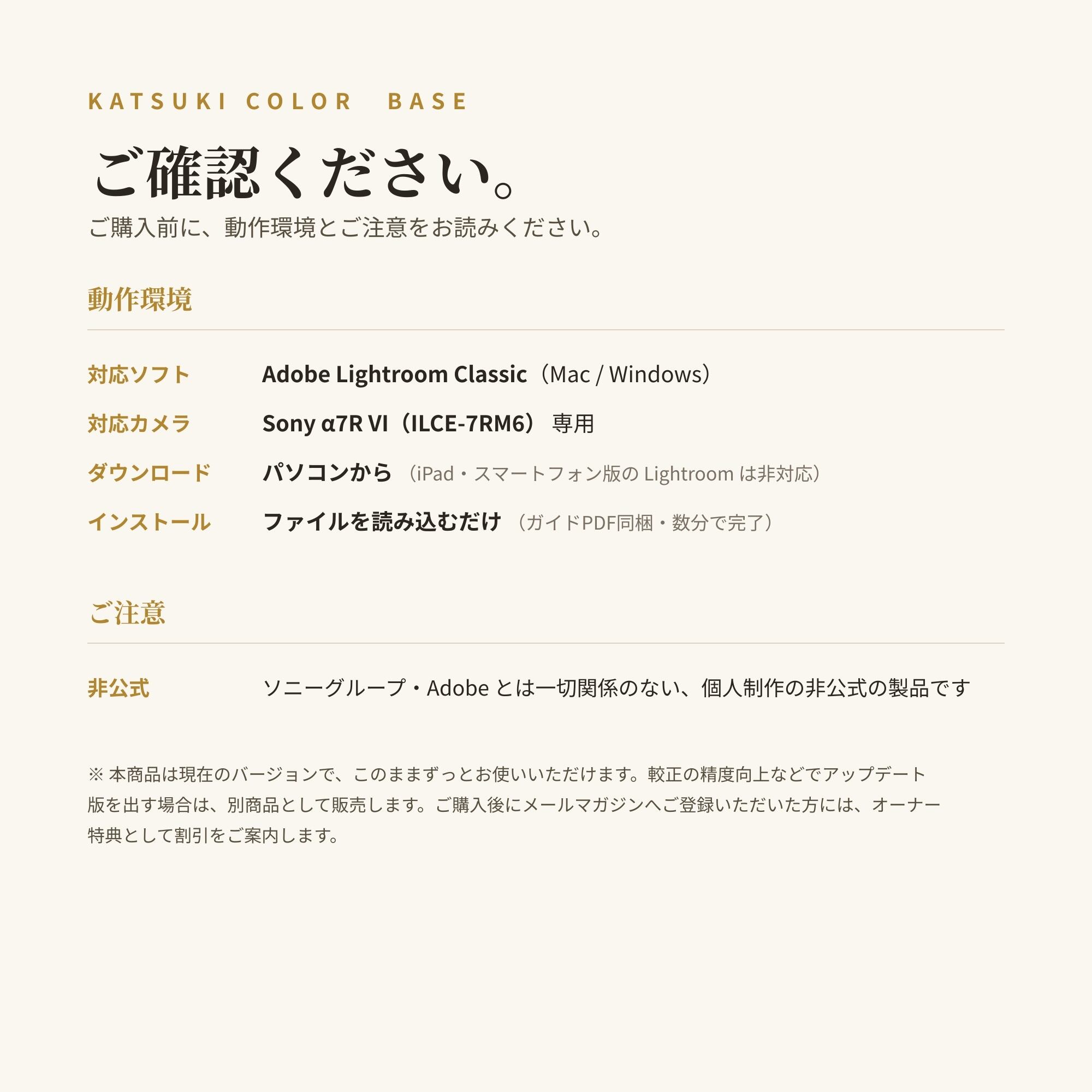 KATSUKI COLOR BASE

ご確認ください。

ご購入前に、動作環境とご注意をお読みください。

動作環境

対応ソフト Adobe Lightroom Classic（Mac / Windows）

対応カメラ Sony α7R VI（ILCE-7RM6） 専用

ダウンロード パソコンから （iPad・スマートフォン版のLightroomは非対応）

インストール ファイルを読み込むだけ （ガイドPDF同梱・数分で完了）

ご注意

非公式 ソニーグループ・Adobeとは一切関係のない、個人制作の非公式の製品です

※本商品は現在のバージョンで、このままずっとお使いいただけます。較正の精度向上などでアップデート版を出す場合は、別商品として販売します。ご購入後にメールマガジンへご登録いただいた方には、オーナー特典として割引をご案内します。